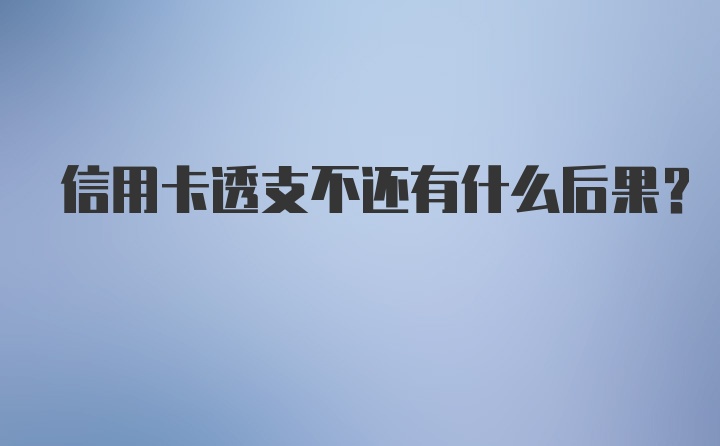 信用卡透支不还有什么后果?